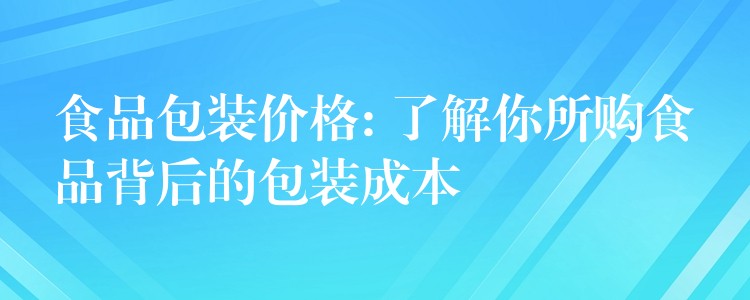 食品包装价格：了解你所购食品背后的包装成本